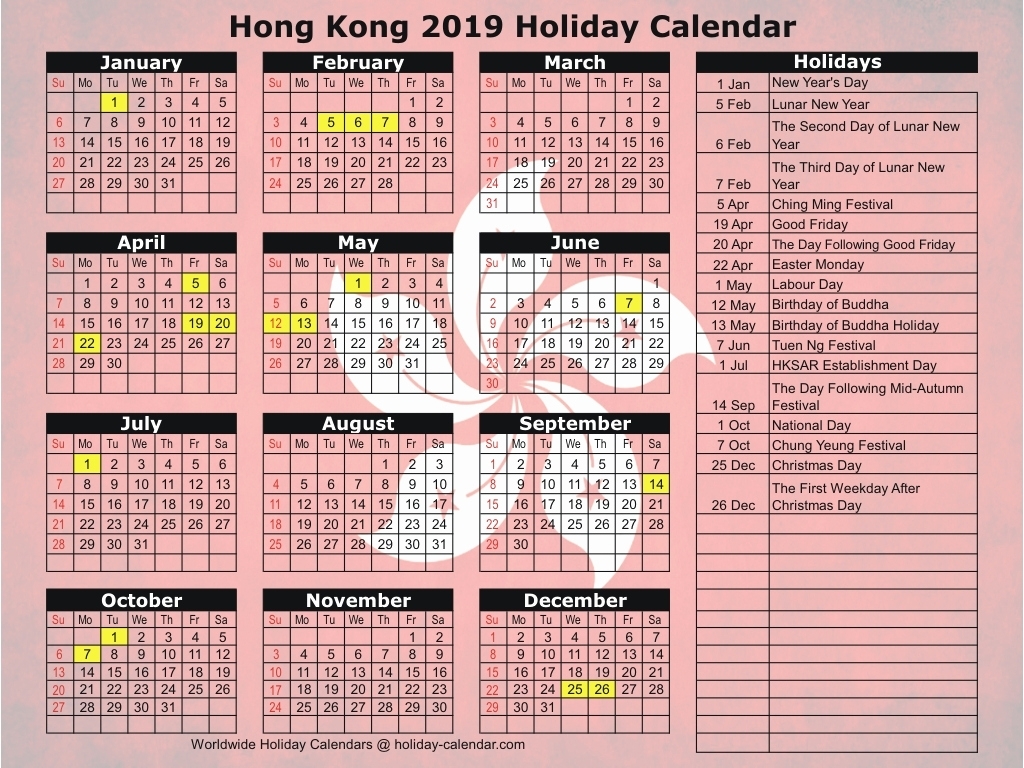 Hong Kong 2019 Holiday Calendar

January

| Su | Mo | Tu | We | Th | Fr | Sa |
|---|---|---|---|---|---|---|
| | | 1 | 2 | 3 | 4 | 5 |
| 6 | 7 | 8 | 9 | 10 | 11 | 12 |
| 13 | 14 | 15 | 16 | 17 | 18 | 19 |
| 20 | 21 | 22 | 23 | 24 | 25 | 26 |
| 27 | 28 | 29 | 30 | 31 | | |

February

| Su | Mo | Tu | We | Th | Fr | Sa |
|---|---|---|---|---|---|---|
| | | | | | 1 | 2 |
| 3 | 4 | 5 | 6 | 7 | 8 | 9 |
| 10 | 11 | 12 | 13 | 14 | 15 | 16 |
| 17 | 18 | 19 | 20 | 21 | 22 | 23 |
| 24 | 25 | 26 | 27 | 28 | | |

March

| Su | Mo | Tu | We | Th | Fr | Sa |
|---|---|---|---|---|---|---|
| | | | | | 1 | 2 |
| 3 | 4 | 5 | 6 | 7 | 8 | 9 |
| 10 | 11 | 12 | 13 | 14 | 15 | 16 |
| 17 | 18 | 19 | 20 | 21 | 22 | 23 |
| 24 | 25 | 26 | 27 | 28 | 29 | 30 |
| 31 | | | | | | |

April

| Su | Mo | Tu | We | Th | Fr | Sa |
|---|---|---|---|---|---|---|
| | 1 | 2 | 3 | 4 | 5 | 6 |
| 7 | 8 | 9 | 10 | 11 | 12 | 13 |
| 14 | 15 | 16 | 17 | 18 | 19 | 20 |
| 21 | 22 | 23 | 24 | 25 | 26 | 27 |
| 28 | 29 | 30 | | | | |

May

| Su | Mo | Tu | We | Th | Fr | Sa |
|---|---|---|---|---|---|---|
| | | | 1 | 2 | 3 | 4 |
| 5 | 6 | 7 | 8 | 9 | 10 | 11 |
| 12 | 13 | 14 | 15 | 16 | 17 | 18 |
| 19 | 20 | 21 | 22 | 23 | 24 | 25 |
| 26 | 27 | 28 | 29 | 30 | 31 | |

June

| Su | Mo | Tu | We | Th | Fr | Sa |
|---|---|---|---|---|---|---|
| | | | | | | 1 |
| 2 | 3 | 4 | 5 | 6 | 7 | 8 |
| 9 | 10 | 11 | 12 | 13 | 14 | 15 |
| 16 | 17 | 18 | 19 | 20 | 21 | 22 |
| 23 | 24 | 25 | 26 | 27 | 28 | 29 |
| 30 | | | | | | |

July

| Su | Mo | Tu | We | Th | Fr | Sa |
|---|---|---|---|---|---|---|
| | 1 | 2 | 3 | 4 | 5 | 6 |
| 7 | 8 | 9 | 10 | 11 | 12 | 13 |
| 14 | 15 | 16 | 17 | 18 | 19 | 20 |
| 21 | 22 | 23 | 24 | 25 | 26 | 27 |
| 28 | 29 | 30 | 31 | | | |

August

| Su | Mo | Tu | We | Th | Fr | Sa |
|---|---|---|---|---|---|---|
| | | | | 1 | 2 | 3 |
| 4 | 5 | 6 | 7 | 8 | 9 | 10 |
| 11 | 12 | 13 | 14 | 15 | 16 | 17 |
| 18 | 19 | 20 | 21 | 22 | 23 | 24 |
| 25 | 26 | 27 | 28 | 29 | 30 | 31 |

September

| Su | Mo | Tu | We | Th | Fr | Sa |
|---|---|---|---|---|---|---|
| 1 | 2 | 3 | 4 | 5 | 6 | 7 |
| 8 | 9 | 10 | 11 | 12 | 13 | 14 |
| 15 | 16 | 17 | 18 | 19 | 20 | 21 |
| 22 | 23 | 24 | 25 | 26 | 27 | 28 |
| 29 | 30 | | | | | |

October

| Su | Mo | Tu | We | Th | Fr | Sa |
|---|---|---|---|---|---|---|
| | | 1 | 2 | 3 | 4 | 5 |
| 6 | 7 | 8 | 9 | 10 | 11 | 12 |
| 13 | 14 | 15 | 16 | 17 | 18 | 19 |
| 20 | 21 | 22 | 23 | 24 | 25 | 26 |
| 27 | 28 | 29 | 30 | 31 | | |

November

| Su | Mo | Tu | We | Th | Fr | Sa |
|---|---|---|---|---|---|---|
| | | | | | 1 | 2 |
| 3 | 4 | 5 | 6 | 7 | 8 | 9 |
| 10 | 11 | 12 | 13 | 14 | 15 | 16 |
| 17 | 18 | 19 | 20 | 21 | 22 | 23 |
| 24 | 25 | 26 | 27 | 28 | 29 | 30 |

December

| Su | Mo | Tu | We | Th | Fr | Sa |
|---|---|---|---|---|---|---|
| 1 | 2 | 3 | 4 | 5 | 6 | 7 |
| 8 | 9 | 10 | 11 | 12 | 13 | 14 |
| 15 | 16 | 17 | 18 | 19 | 20 | 21 |
| 22 | 23 | 24 | 25 | 26 | 27 | 28 |
| 29 | 30 | 31 | | | | |

Holidays

| | |
|---|---|
| 1 Jan | New Year's Day |
| 5 Feb | Lunar New Year |
| 6 Feb | The Second Day of Lunar New Year |
| 7 Feb | The Third Day of Lunar New Year |
| 5 Apr | Ching Ming Festival |
| 19 Apr | Good Friday |
| 20 Apr | The Day Following Good Friday |
| 22 Apr | Easter Monday |
| 1 May | Labour Day |
| 12 May | Birthday of Buddha |
| 13 May | Birthday of Buddha Holiday |
| 7 Jun | Tuen Ng Festival |
| 1 Jul | HKSAR Establishment Day |
| 14 Sep | The Day Following Mid-Autumn Festival |
| 1 Oct | National Day |
| 7 Oct | Chung Yeung Festival |
| 25 Dec | Christmas Day |
| 26 Dec | The First Weekday After Christmas Day |

Worldwide Holiday Calendars @ holiday-calendar.com